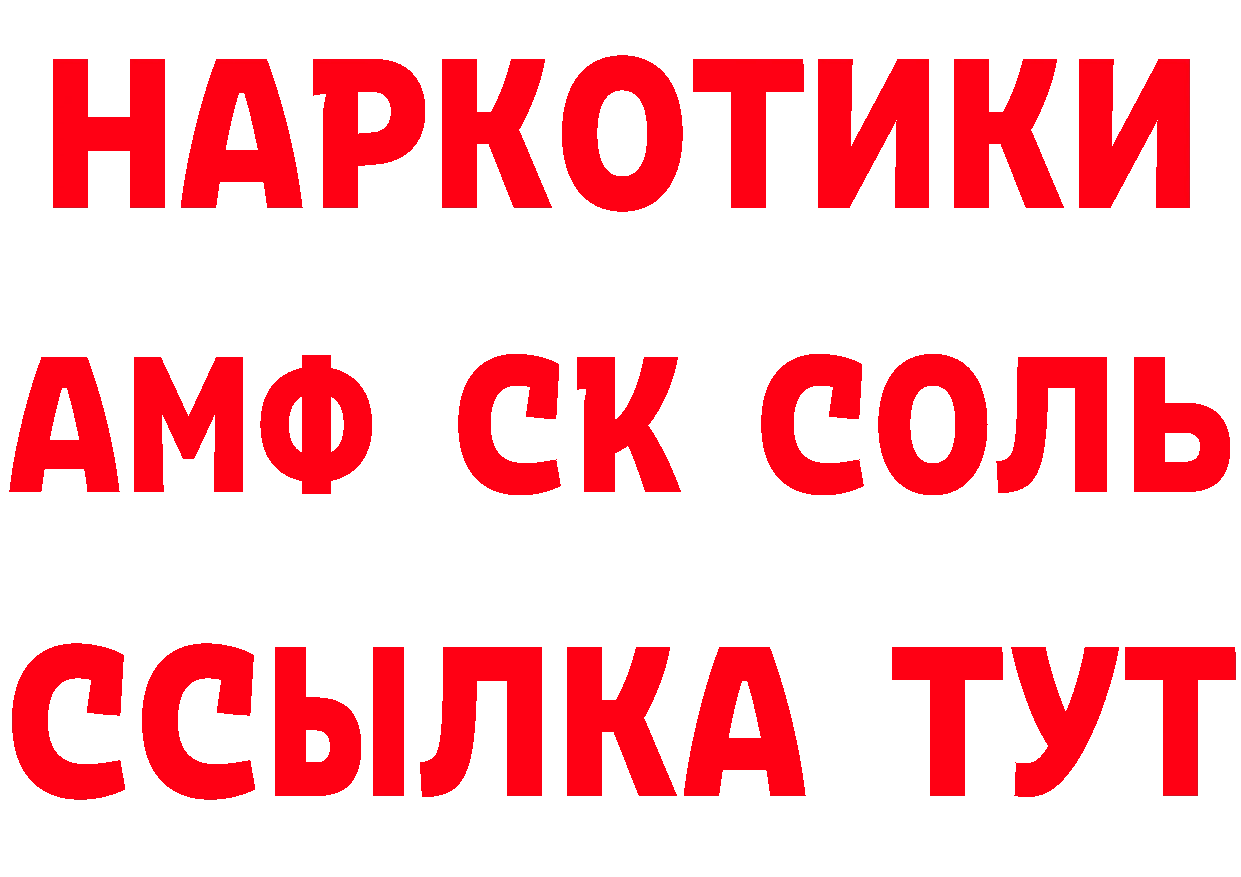 НАРКОТИКИ

АМФ СК СОЛЬ

ССЫЛКА ТУТ